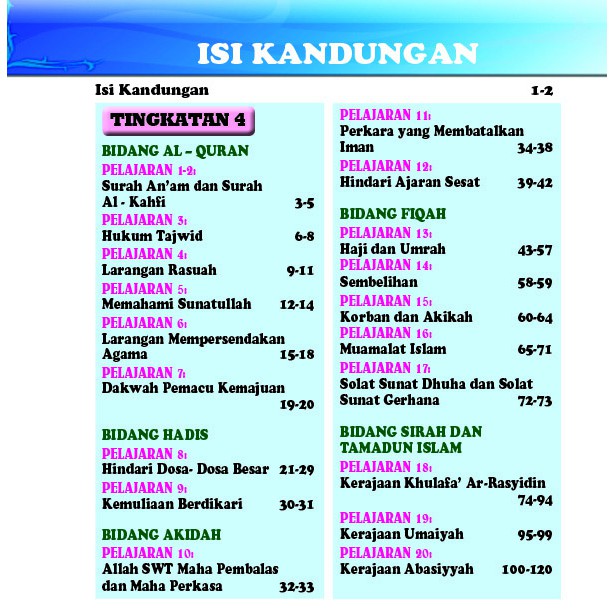 ISI KANDUNGAN

Isi Kandungan 1-2

TINGKATAN 4

BIDANG AL – QURAN
PELAJARAN 1-2:
Surah An'am dan Surah Al - Kahfi 3-5
PELAJARAN 3:
Hukum Tajwid 6-8
PELAJARAN 4:
Larangan Rasuah 9-11
PELAJARAN 5:
Memahami Sunatullah 12-14
PELAJARAN 6:
Larangan Mempersendakan Agama 15-18
PELAJARAN 7:
Dakwah Pemacu Kemajuan 19-20

BIDANG HADIS
PELAJARAN 8:
Hindari Dosa- Dosa Besar 21-29
PELAJARAN 9:
Kemuliaan Berdikari 30-31

BIDANG AKIDAH
PELAJARAN 10:
Allah SWT Maha Pembalas dan Maha Perkasa 32-33

PELAJARAN 11:
Perkara yang Membatalkan Iman 34-38
PELAJARAN 12:
Hindari Ajaran Sesat 39-42

BIDANG FIQAH
PELAJARAN 13:
Haji dan Umrah 43-57
PELAJARAN 14:
Sembelihan 58-59
PELAJARAN 15:
Korban dan Akikah 60-64
PELAJARAN 16:
Muamalat Islam 65-71
PELAJARAN 17:
Solat Sunat Dhuha dan Solat Sunat Gerhana 72-73

BIDANG SIRAH DAN TAMADUN ISLAM
PELAJARAN 18:
Kerajaan Khulafa' Ar-Rasyidin 74-94
PELAJARAN 19:
Kerajaan Umaiyah 95-99
PELAJARAN 20:
Kerajaan Abasiyyah 100-120